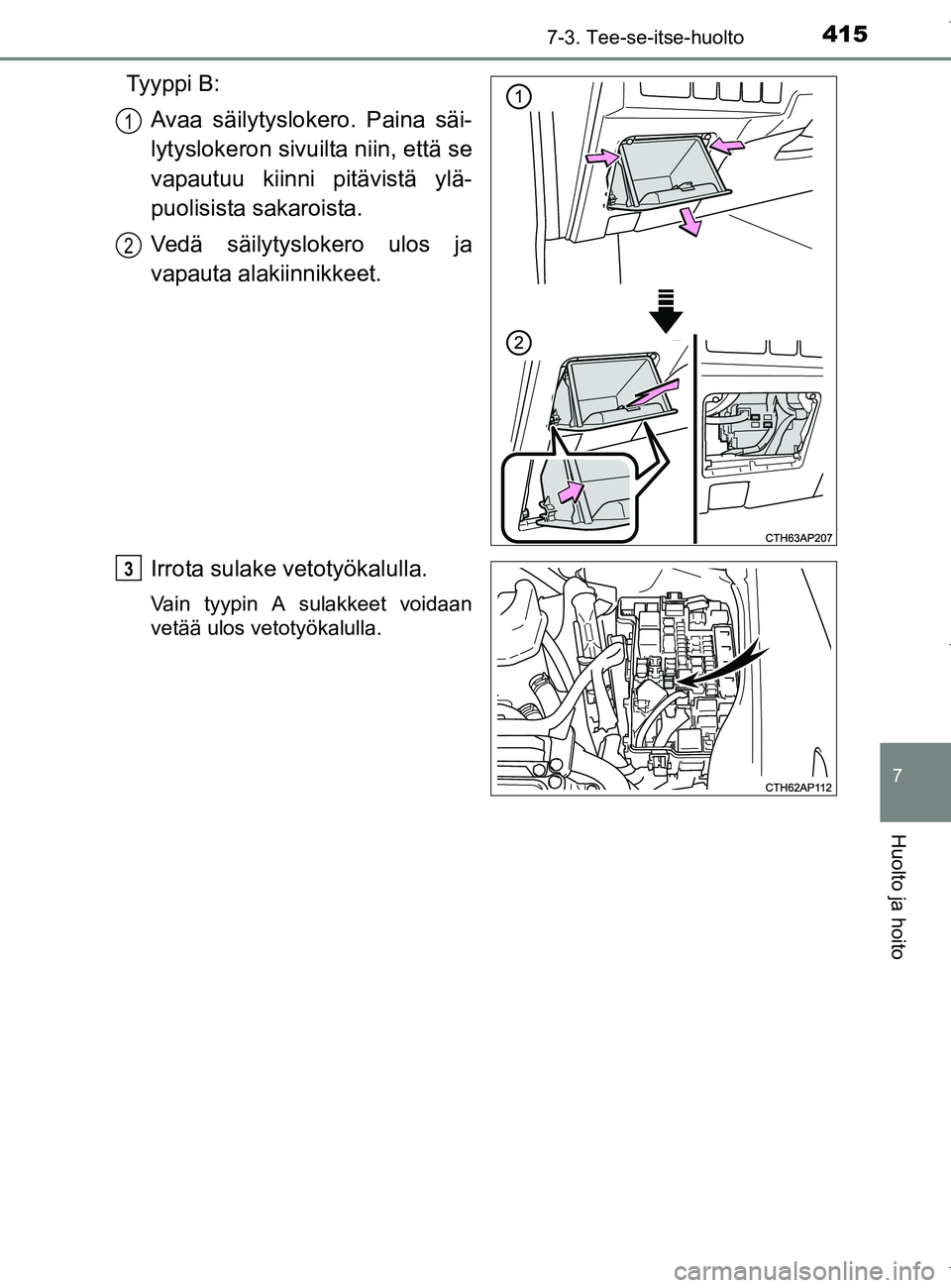 7-3. Tee-se-itse-huolto 415

Tyyppi B:

1 Avaa säilytyslokero. Paina säilytyslokeron sivuilta niin, että se vapautuu kiinni pitävistä yläpuolisista sakaroista.

2 Vedä säilytyslokero ulos ja vapauta alakiinnikkeet.

1

2

CTH63AP207

3 Irrota sulake vetotyökalulla.

Vain tyypin A sulakkeet voidaan vetää ulos vetotyökalulla.

CTH62AP112

7

Huolto ja hoito

carmanualsonline.info